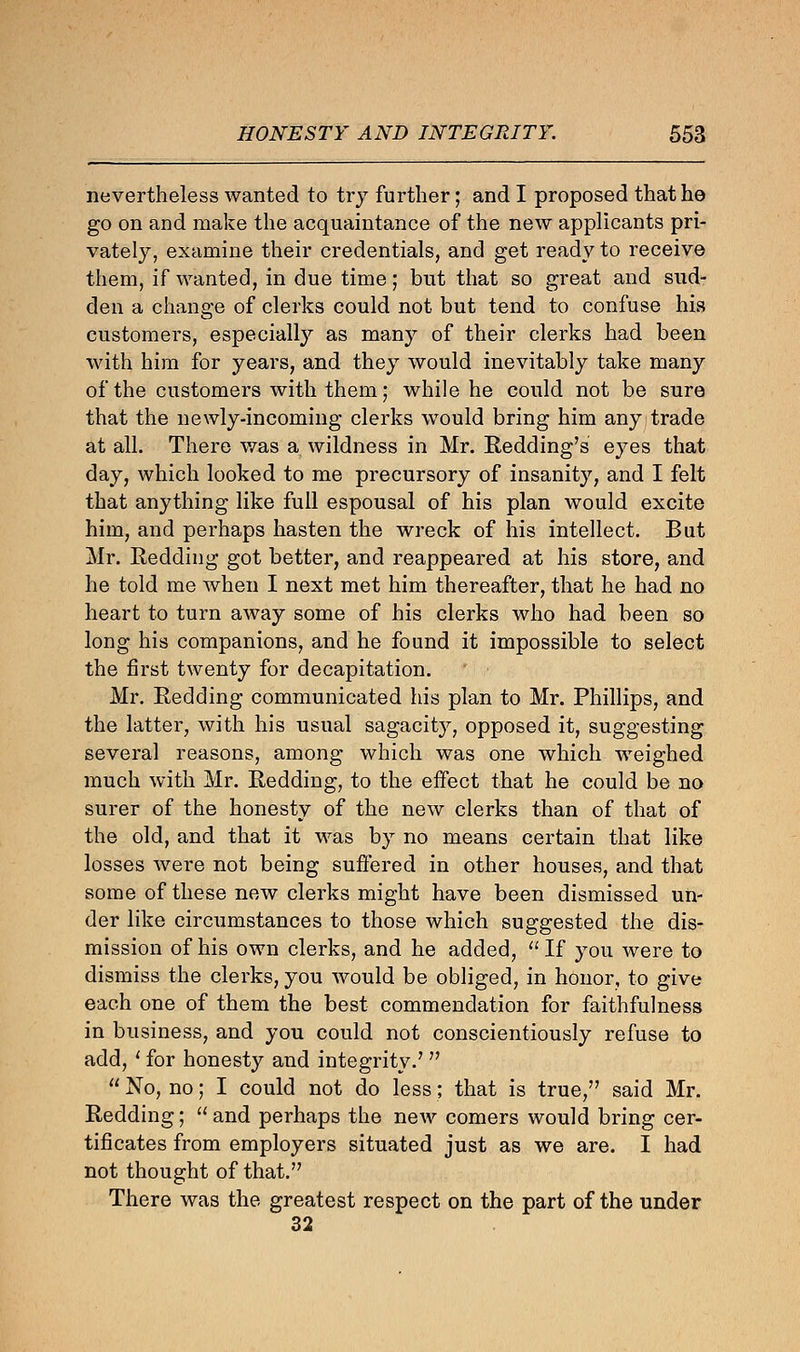 HONESTY AND INTEGRITY. 553

nevertheless wanted to try further; and I proposed that he go on and make the acquaintance of the new applicants privately, examine their credentials, and get ready to receive them, if wanted, in due time; but that so great and sudden a change of clerks could not but tend to confuse his customers, especially as many of their clerks had been with him for years, and they would inevitably take many of the customers with them; while he could not be sure that the newly-incoming clerks would bring him any trade at all. There was a wildness in Mr. Redding's eyes that day, which looked to me precursory of insanity, and I felt that anything like full espousal of his plan would excite him, and perhaps hasten the wreck of his intellect. But Mr. Redding got better, and reappeared at his store, and he told me when I next met him thereafter, that he had no heart to turn away some of his clerks who had been so long his companions, and he found it impossible to select the first twenty for decapitation.

Mr. Redding communicated his plan to Mr. Phillips, and the latter, with his usual sagacity, opposed it, suggesting several reasons, among which was one which weighed much with Mr. Redding, to the effect that he could be no surer of the honesty of the new clerks than of that of the old, and that it was by no means certain that like losses were not being suffered in other houses, and that some of these new clerks might have been dismissed under like circumstances to those which suggested the dismission of his own clerks, and he added, "If you were to dismiss the clerks, you would be obliged, in honor, to give each one of them the best commendation for faithfulness in business, and you could not conscientiously refuse to add, 'for honesty and integrity.'"

"No, no; I could not do less; that is true," said Mr. Redding; "and perhaps the new comers would bring certificates from employers situated just as we are. I had not thought of that."

There was the greatest respect on the part of the under

32